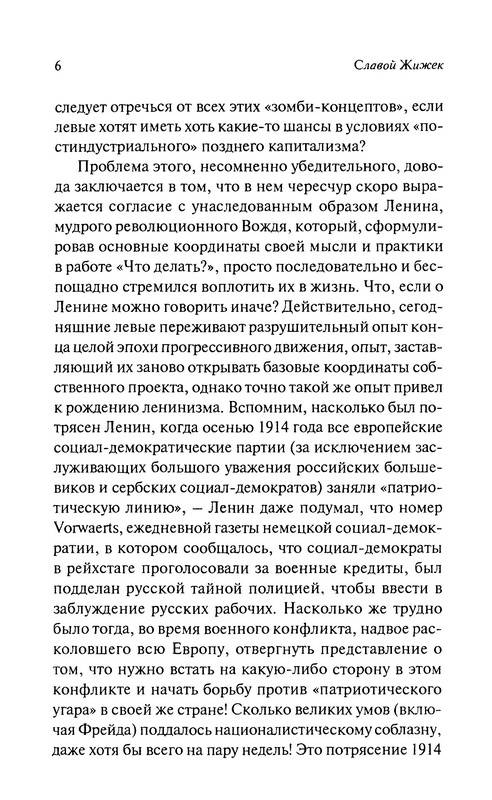 6

Славой Жижек

следует отречься от всех этих «зомби-концептов», если левые хотят иметь хоть какие-то шансы в условиях «постиндустриального» позднего капитализма?

Проблема этого, несомненно убедительного, довода заключается в том, что в нем чересчур скоро выражается согласие с унаследованным образом Ленина, мудрого революционного Вождя, который, сформулировав основные координаты своей мысли и практики в работе «Что делать?», просто последовательно и беспощадно стремился воплотить их в жизнь. Что, если о Ленине можно говорить иначе? Действительно, сегодняшние левые переживают разрушительный опыт конца целой эпохи прогрессивного движения, опыт, заставляющий их заново открывать базовые координаты собственного проекта, однако точно такой же опыт привел к рождению ленинизма. Вспомним, насколько был потрясен Ленин, когда осенью 1914 года все европейские социал-демократические партии (за исключением заслуживающих большого уважения российских большевиков и сербских социал-демократов) заняли «патриотическую линию», – Ленин даже подумал, что номер Vorwaerts, ежедневной газеты немецкой социал-демократии, в котором сообщалось, что социал-демократы в рейхстаге проголосовали за военные кредиты, был подделан русской тайной полицией, чтобы ввести в заблуждение русских рабочих. Насколько же трудно было тогда, во время военного конфликта, надвое расколовшего всю Европу, отвергнуть представление о том, что нужно встать на какую-либо сторону в этом конфликте и начать борьбу против «патриотического угара» в своей же стране! Сколько великих умов (включая Фрейда) поддалось националистическому соблазну, даже хотя бы всего на пару недель! Это потрясение 1914